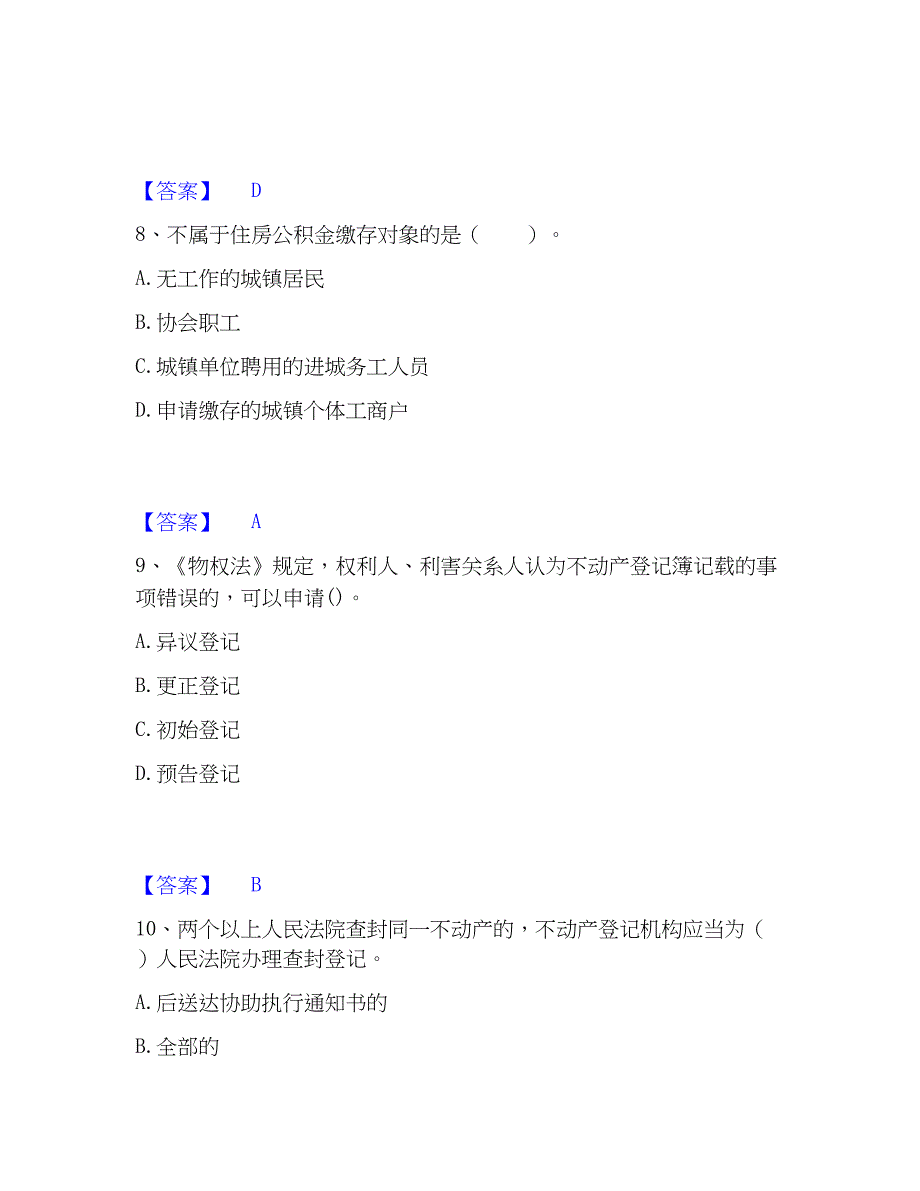 【答案】 D

8、不属于住房公积金缴存对象的是（ ）。

A. 无工作的城镇居民

B. 协会职工

C. 城镇单位聘用的进城务工人员

D. 申请缴存的城镇个体工商户

【答案】 A

9、《物权法》规定，权利人、利害关系人认为不动产登记簿记载的事项错误的，可以申请()。

A. 异议登记

B. 更正登记

C. 初始登记

D. 预告登记

【答案】 B

10、两个以上人民法院查封同一不动产的，不动产登记机构应当为（ ）人民法院办理查封登记。

A. 后送达协助执行通知书的

B. 全部的